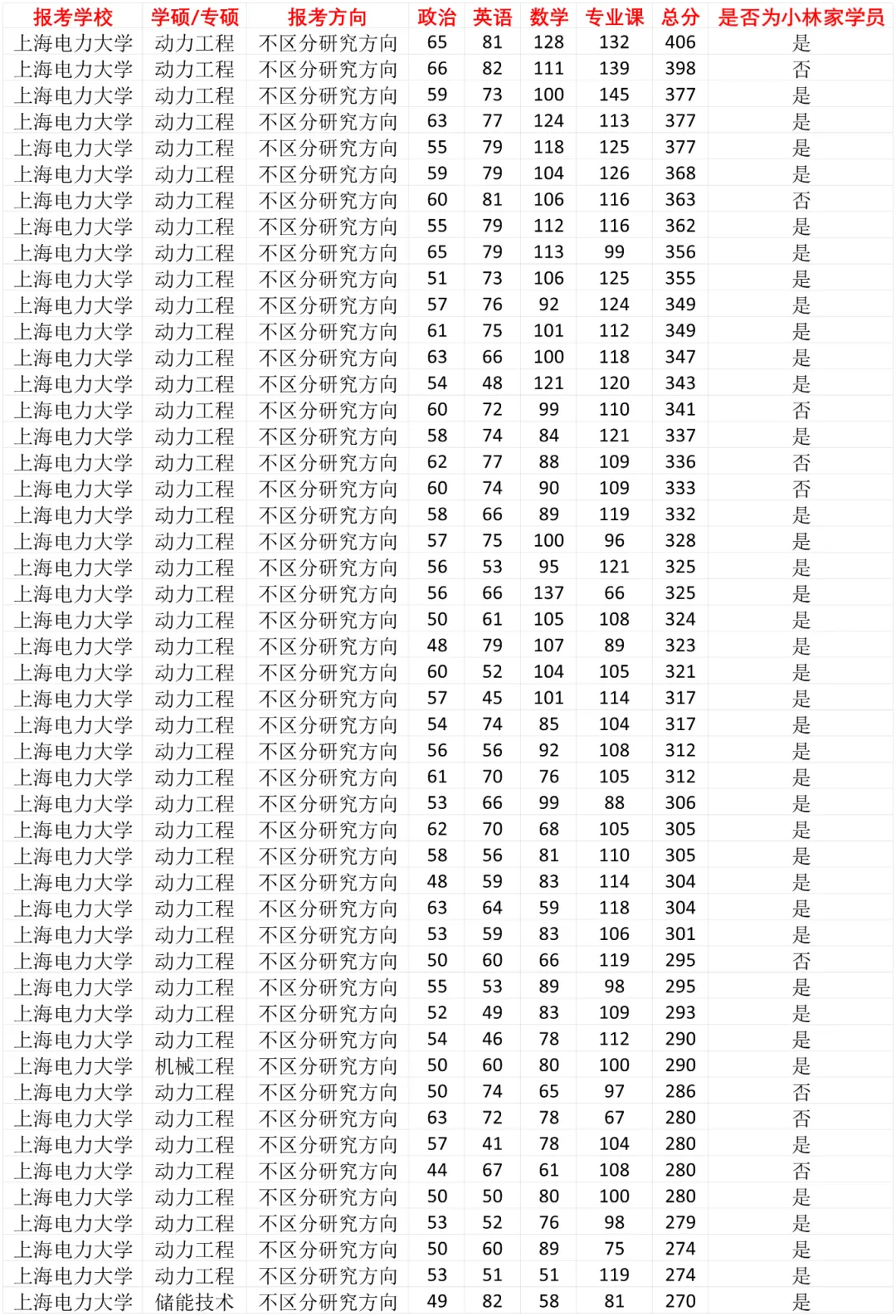 | 报考学校 | 学硕/专硕 | 报考方向 | 政治 | 英语 | 数学 | 专业课 | 总分 | 是否为小林家学员 |
|---|---|---|---|---|---|---|---|---|
| 上海电力大学 | 动力工程 | 不区分研究方向 | 65 | 81 | 128 | 132 | 406 | 是 |
| 上海电力大学 | 动力工程 | 不区分研究方向 | 66 | 82 | 111 | 139 | 398 | 否 |
| 上海电力大学 | 动力工程 | 不区分研究方向 | 59 | 73 | 100 | 145 | 377 | 是 |
| 上海电力大学 | 动力工程 | 不区分研究方向 | 63 | 77 | 124 | 113 | 377 | 是 |
| 上海电力大学 | 动力工程 | 不区分研究方向 | 55 | 79 | 118 | 125 | 377 | 是 |
| 上海电力大学 | 动力工程 | 不区分研究方向 | 59 | 79 | 104 | 126 | 368 | 是 |
| 上海电力大学 | 动力工程 | 不区分研究方向 | 60 | 81 | 106 | 116 | 363 | 否 |
| 上海电力大学 | 动力工程 | 不区分研究方向 | 55 | 79 | 112 | 116 | 362 | 是 |
| 上海电力大学 | 动力工程 | 不区分研究方向 | 65 | 79 | 113 | 99 | 356 | 是 |
| 上海电力大学 | 动力工程 | 不区分研究方向 | 51 | 73 | 106 | 125 | 355 | 是 |
| 上海电力大学 | 动力工程 | 不区分研究方向 | 57 | 76 | 92 | 124 | 349 | 是 |
| 上海电力大学 | 动力工程 | 不区分研究方向 | 61 | 75 | 101 | 112 | 349 | 是 |
| 上海电力大学 | 动力工程 | 不区分研究方向 | 63 | 66 | 100 | 118 | 347 | 是 |
| 上海电力大学 | 动力工程 | 不区分研究方向 | 54 | 48 | 121 | 120 | 343 | 是 |
| 上海电力大学 | 动力工程 | 不区分研究方向 | 60 | 72 | 99 | 110 | 341 | 否 |
| 上海电力大学 | 动力工程 | 不区分研究方向 | 58 | 74 | 84 | 121 | 337 | 是 |
| 上海电力大学 | 动力工程 | 不区分研究方向 | 62 | 77 | 88 | 109 | 336 | 否 |
| 上海电力大学 | 动力工程 | 不区分研究方向 | 60 | 74 | 90 | 109 | 333 | 否 |
| 上海电力大学 | 动力工程 | 不区分研究方向 | 58 | 66 | 89 | 119 | 332 | 是 |
| 上海电力大学 | 动力工程 | 不区分研究方向 | 57 | 75 | 100 | 96 | 328 | 是 |
| 上海电力大学 | 动力工程 | 不区分研究方向 | 56 | 53 | 95 | 121 | 325 | 是 |
| 上海电力大学 | 动力工程 | 不区分研究方向 | 56 | 66 | 137 | 66 | 325 | 是 |
| 上海电力大学 | 动力工程 | 不区分研究方向 | 50 | 61 | 105 | 108 | 324 | 是 |
| 上海电力大学 | 动力工程 | 不区分研究方向 | 48 | 79 | 107 | 89 | 323 | 是 |
| 上海电力大学 | 动力工程 | 不区分研究方向 | 60 | 52 | 104 | 105 | 321 | 是 |
| 上海电力大学 | 动力工程 | 不区分研究方向 | 57 | 45 | 101 | 114 | 317 | 是 |
| 上海电力大学 | 动力工程 | 不区分研究方向 | 54 | 74 | 85 | 104 | 317 | 是 |
| 上海电力大学 | 动力工程 | 不区分研究方向 | 56 | 56 | 92 | 108 | 312 | 是 |
| 上海电力大学 | 动力工程 | 不区分研究方向 | 61 | 70 | 76 | 105 | 312 | 是 |
| 上海电力大学 | 动力工程 | 不区分研究方向 | 53 | 66 | 99 | 88 | 306 | 是 |
| 上海电力大学 | 动力工程 | 不区分研究方向 | 62 | 70 | 68 | 105 | 305 | 是 |
| 上海电力大学 | 动力工程 | 不区分研究方向 | 58 | 56 | 81 | 110 | 305 | 是 |
| 上海电力大学 | 动力工程 | 不区分研究方向 | 48 | 59 | 83 | 114 | 304 | 是 |
| 上海电力大学 | 动力工程 | 不区分研究方向 | 63 | 64 | 59 | 118 | 304 | 是 |
| 上海电力大学 | 动力工程 | 不区分研究方向 | 53 | 59 | 83 | 106 | 301 | 是 |
| 上海电力大学 | 动力工程 | 不区分研究方向 | 50 | 60 | 66 | 119 | 295 | 否 |
| 上海电力大学 | 动力工程 | 不区分研究方向 | 55 | 53 | 89 | 98 | 295 | 是 |
| 上海电力大学 | 动力工程 | 不区分研究方向 | 52 | 49 | 83 | 109 | 293 | 是 |
| 上海电力大学 | 动力工程 | 不区分研究方向 | 54 | 46 | 78 | 112 | 290 | 是 |
| 上海电力大学 | 机械工程 | 不区分研究方向 | 50 | 60 | 80 | 100 | 290 | 是 |
| 上海电力大学 | 动力工程 | 不区分研究方向 | 50 | 74 | 65 | 97 | 286 | 否 |
| 上海电力大学 | 动力工程 | 不区分研究方向 | 63 | 72 | 78 | 67 | 280 | 否 |
| 上海电力大学 | 动力工程 | 不区分研究方向 | 57 | 41 | 78 | 104 | 280 | 是 |
| 上海电力大学 | 动力工程 | 不区分研究方向 | 44 | 67 | 61 | 108 | 280 | 否 |
| 上海电力大学 | 动力工程 | 不区分研究方向 | 50 | 50 | 80 | 100 | 280 | 是 |
| 上海电力大学 | 动力工程 | 不区分研究方向 | 53 | 52 | 76 | 98 | 279 | 是 |
| 上海电力大学 | 动力工程 | 不区分研究方向 | 50 | 60 | 89 | 75 | 274 | 是 |
| 上海电力大学 | 动力工程 | 不区分研究方向 | 53 | 51 | 51 | 119 | 274 | 是 |
| 上海电力大学 | 储能技术 | 不区分研究方向 | 49 | 82 | 58 | 81 | 270 | 是 |